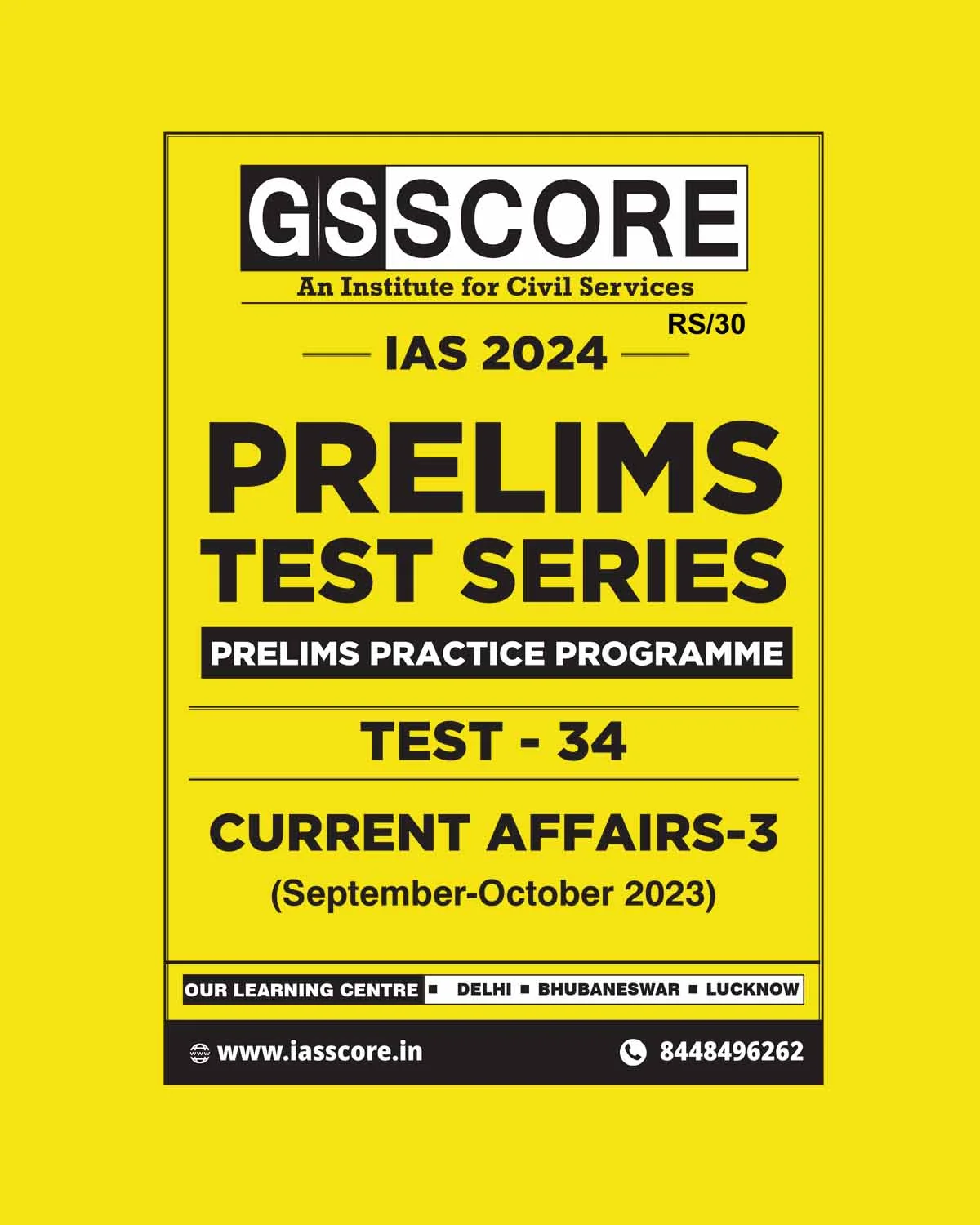 GSSCORE
An Institute for Civil Services

RS/30

IAS 2024

PRELIMS
TEST SERIES

PRELIMS PRACTICE PROGRAMME

TEST - 34

CURRENT AFFAIRS-3
(September-October 2023)

OUR LEARNING CENTRE ▪ DELHI ▪ BHUBANESWAR ▪ LUCKNOW

www.iasscore.in 8448496262